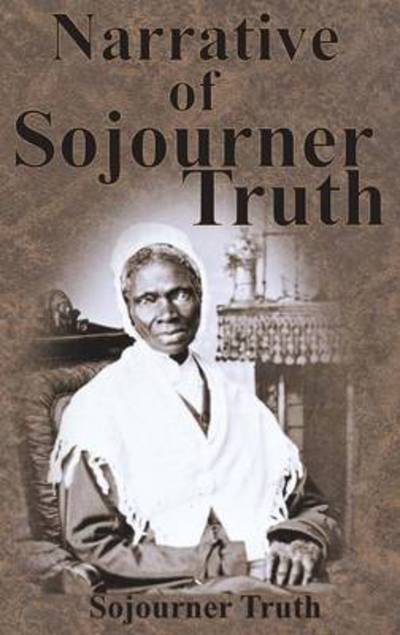 Narrative of Sojourner Truth

Sojourner Truth